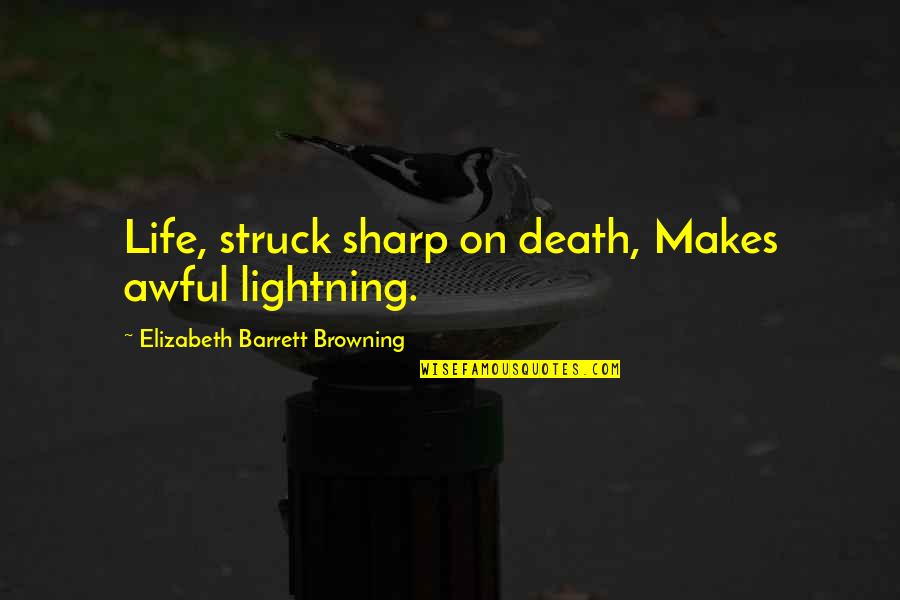 Life, struck sharp on death, Makes awful lightning.

~ Elizabeth Barrett Browning

WISEFAMOUSQUOTES.COM